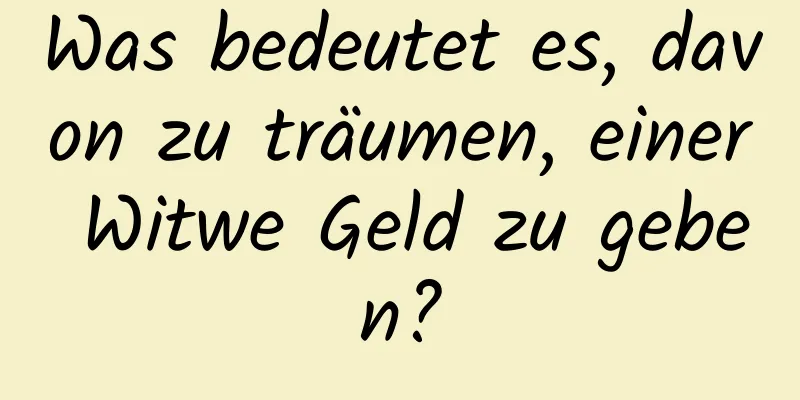 Was bedeutet es, davon zu träumen, einer Witwe Geld zu geben?